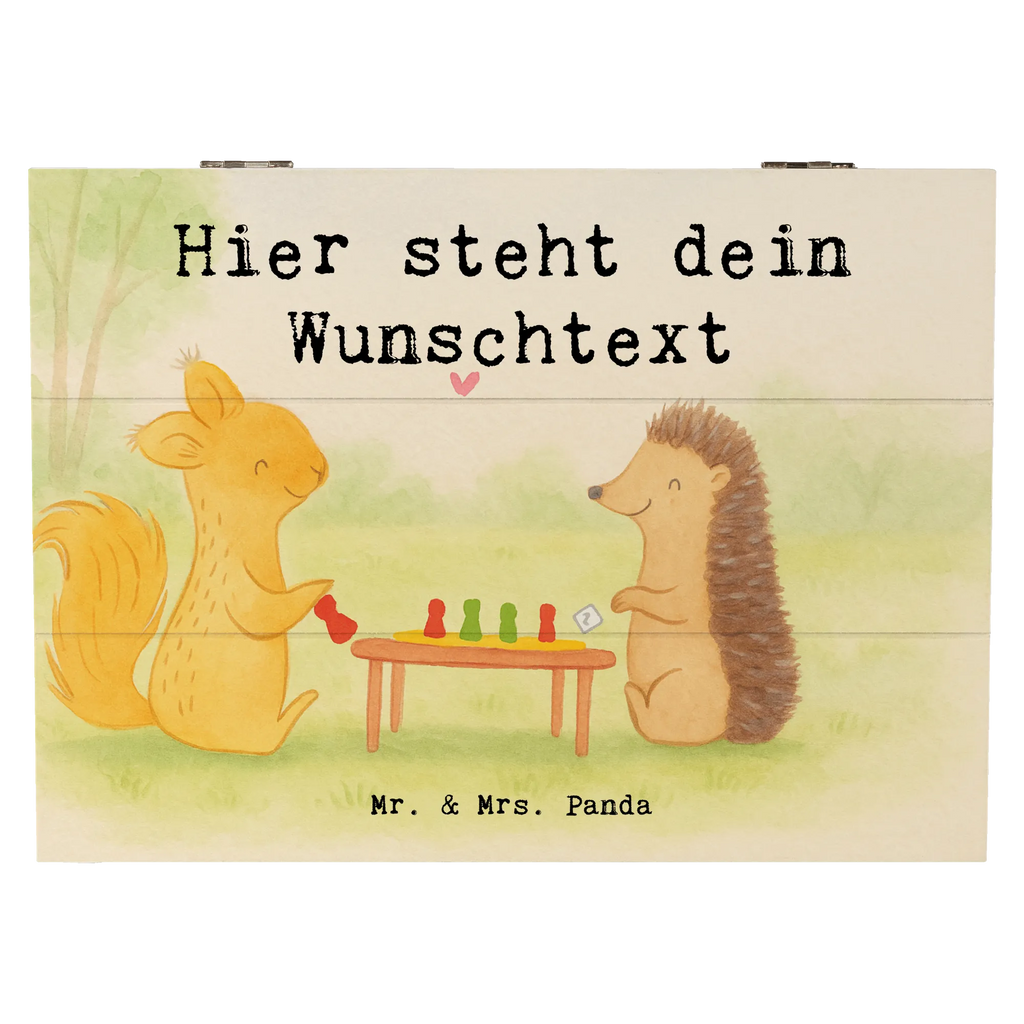 Hier steht dein Wunschtext

Mr. & Mrs. Panda